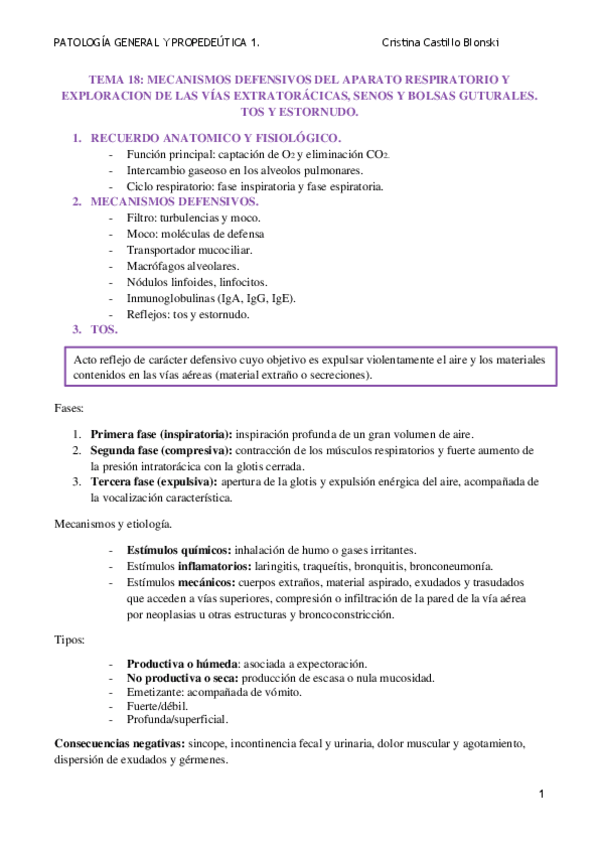 PATOLOGÍA GENERAL Y PROPEDEÚTICA 1. Cristina Castillo Blonski

TEMA 18: MECANISMOS DEFENSIVOS DEL APARATO RESPIRATORIO Y EXPLORACION DE LAS VÍAS EXTRATORÁCICAS, SENOS Y BOLSAS GUTURALES. TOS Y ESTORNUDO.

1. RECUERDO ANATOMICO Y FISIOLÓGICO.
- Función principal: captación de $O_2$ y eliminación $CO_2$.
- Intercambio gaseoso en los alveolos pulmonares.
- Ciclo respiratorio: fase inspiratoria y fase espiratoria.

2. MECANISMOS DEFENSIVOS.
- Filtro: turbulencias y moco.
- Moco: moléculas de defensa
- Transportador mucociliar.
- Macrófagos alveolares.
- Nódulos linfoides, linfocitos.
- Inmunoglobulinas (IgA, IgG, IgE).
- Reflejos: tos y estornudo.

3. TOS.

Acto reflejo de carácter defensivo cuyo objetivo es expulsar violentamente el aire y los materiales contenidos en las vías aéreas (material extraño o secreciones).

Fases:

1. Primera fase (inspiratoria): inspiración profunda de un gran volumen de aire.
2. Segunda fase (compresiva): contracción de los músculos respiratorios y fuerte aumento de la presión intratorácica con la glotis cerrada.
3. Tercera fase (expulsiva): apertura de la glotis y expulsión enérgica del aire, acompañada de la vocalización característica.

Mecanismos y etiología.

- Estímulos químicos: inhalación de humo o gases irritantes.
- Estímulos inflamatorios: laringitis, traqueítis, bronquitis, bronconeumonía.
- Estímulos mecánicos: cuerpos extraños, material aspirado, exudados y trasudados que acceden a vías superiores, compresión o infiltración de la pared de la vía aérea por neoplasias u otras estructuras y broncoconstricción.

Tipos:

- Productiva o húmeda: asociada a expectoración.
- No productiva o seca: producción de escasa o nula mucosidad.
- Emetizante: acompañada de vómito.
- Fuerte/débil.
- Profunda/superficial.

Consecuencias negativas: sincope, incontinencia fecal y urinaria, dolor muscular y agotamiento, dispersión de exudados y gérmenes.

1